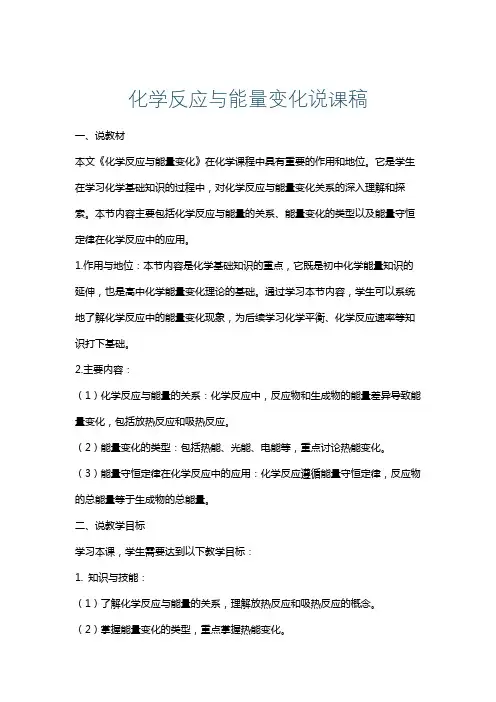 化学反应与能量变化说课稿

一、说教材

本文《化学反应与能量变化》在化学课程中具有重要的作用和地位。它是学生在学习化学基础知识的过程中，对化学反应与能量变化关系的深入理解和探索。本节内容主要包括化学反应与能量的关系、能量变化的类型以及能量守恒定律在化学反应中的应用。

1.作用与地位：本节内容是化学基础知识的重点，它既是初中化学能量知识的延伸，也是高中化学能量变化理论的基础。通过学习本节内容，学生可以系统地了解化学反应中的能量变化现象，为后续学习化学平衡、化学反应速率等知识打下基础。

2.主要内容：

（1）化学反应与能量的关系：化学反应中，反应物和生成物的能量差异导致能量变化，包括放热反应和吸热反应。

（2）能量变化的类型：包括热能、光能、电能等，重点讨论热能变化。

（3）能量守恒定律在化学反应中的应用：化学反应遵循能量守恒定律，反应物的总能量等于生成物的总能量。

二、说教学目标

学习本课，学生需要达到以下教学目标：

1. 知识与技能：

（1）了解化学反应与能量的关系，理解放热反应和吸热反应的概念。

（2）掌握能量变化的类型，重点掌握热能变化。